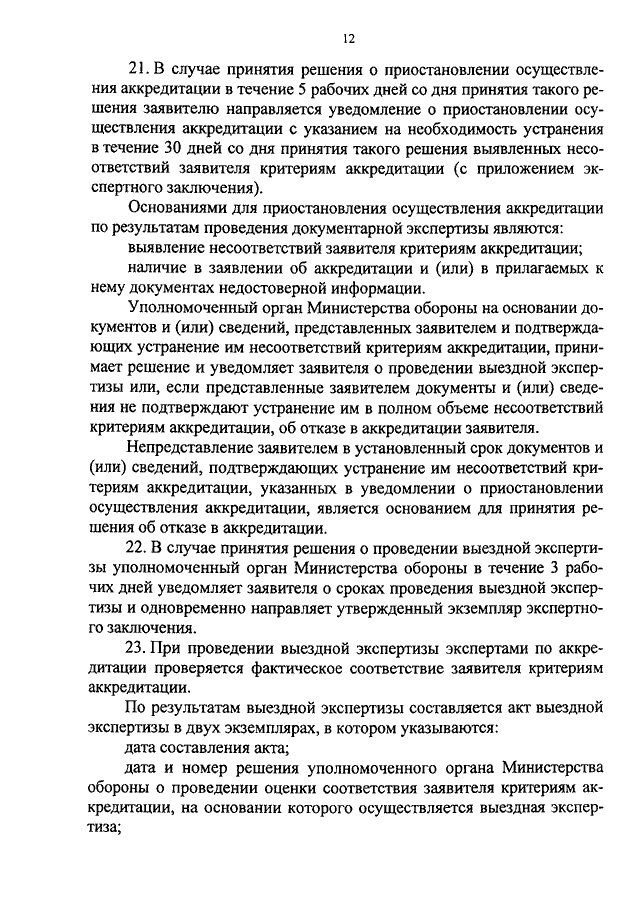 12

21. В случае принятия решения о приостановлении осуществления аккредитации в течение 5 рабочих дней со дня принятия такого решения заявителю направляется уведомление о приостановлении осуществления аккредитации с указанием на необходимость устранения в течение 30 дней со дня принятия такого решения выявленных несоответствий заявителя критериям аккредитации (с приложением экспертного заключения).

Основаниями для приостановления осуществления аккредитации по результатам проведения документарной экспертизы являются:

выявление несоответствий заявителя критериям аккредитации;

наличие в заявлении об аккредитации и (или) в прилагаемых к нему документах недостоверной информации.

Уполномоченный орган Министерства обороны на основании документов и (или) сведений, представленных заявителем и подтверждающих устранение им несоответствий критериям аккредитации, принимает решение и уведомляет заявителя о проведении выездной экспертизы или, если представленные заявителем документы и (или) сведения не подтверждают устранение им в полном объеме несоответствий критериям аккредитации, об отказе в аккредитации заявителя.

Непредставление заявителем в установленный срок документов и (или) сведений, подтверждающих устранение им несоответствий критериям аккредитации, указанных в уведомлении о приостановлении осуществления аккредитации, является основанием для принятия решения об отказе в аккредитации.

22. В случае принятия решения о проведении выездной экспертизы уполномоченный орган Министерства обороны в течение 3 рабочих дней уведомляет заявителя о сроках проведения выездной экспертизы и одновременно направляет утвержденный экземпляр экспертного заключения.

23. При проведении выездной экспертизы экспертами по аккредитации проверяется фактическое соответствие заявителя критериям аккредитации.

По результатам выездной экспертизы составляется акт выездной экспертизы в двух экземплярах, в котором указываются:

дата составления акта;

дата и номер решения уполномоченного органа Министерства обороны о проведении оценки соответствия заявителя критериям аккредитации, на основании которого осуществляется выездная экспертиза;